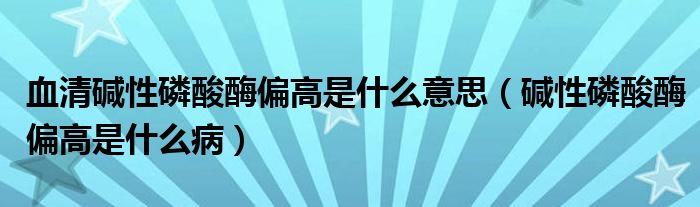 血清碱性磷酸酶偏高是什么意思（碱性磷酸酶偏高是什么病）